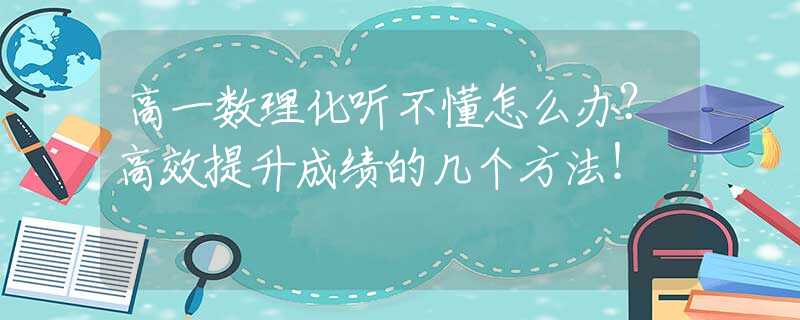 高一数理化听不懂怎么办？
高效提升成绩的几个方法！